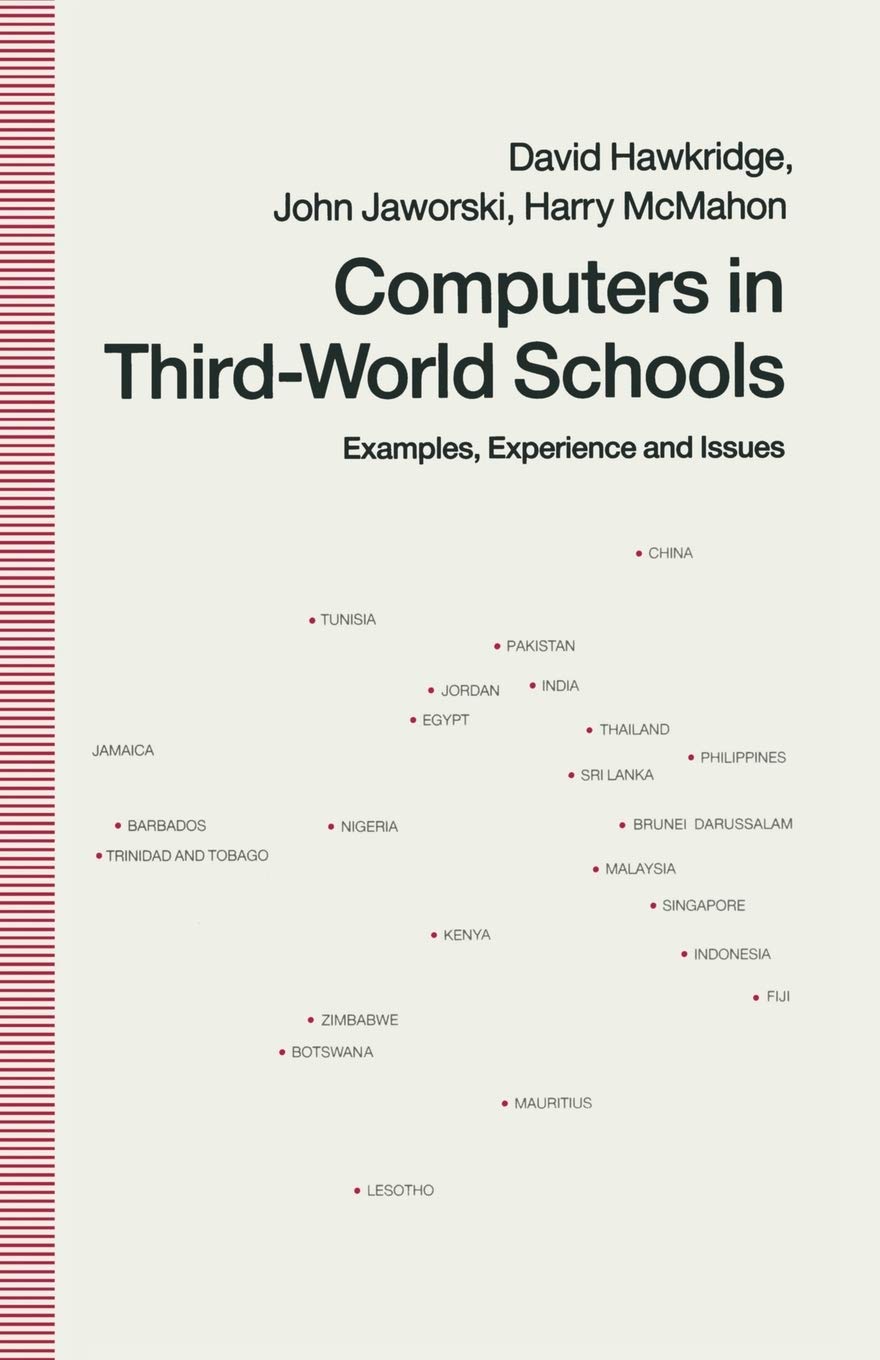 David Hawkridge,
John Jaworski, Harry McMahon

Computers in Third-World Schools

Examples, Experience and Issues

CHINA

TUNISIA

PAKISTAN

JORDAN

INDIA

EGYPT

THAILAND

JAMAICA

PHILIPPINES

SRI LANKA

BARBADOS

NIGERIA

BRUNEI DARUSSALAM

TRINIDAD AND TOBAGO

MALAYSIA

SINGAPORE

KENYA

INDONESIA

FIJI

ZIMBABWE

BOTSWANA

MAURITIUS

LESOTHO